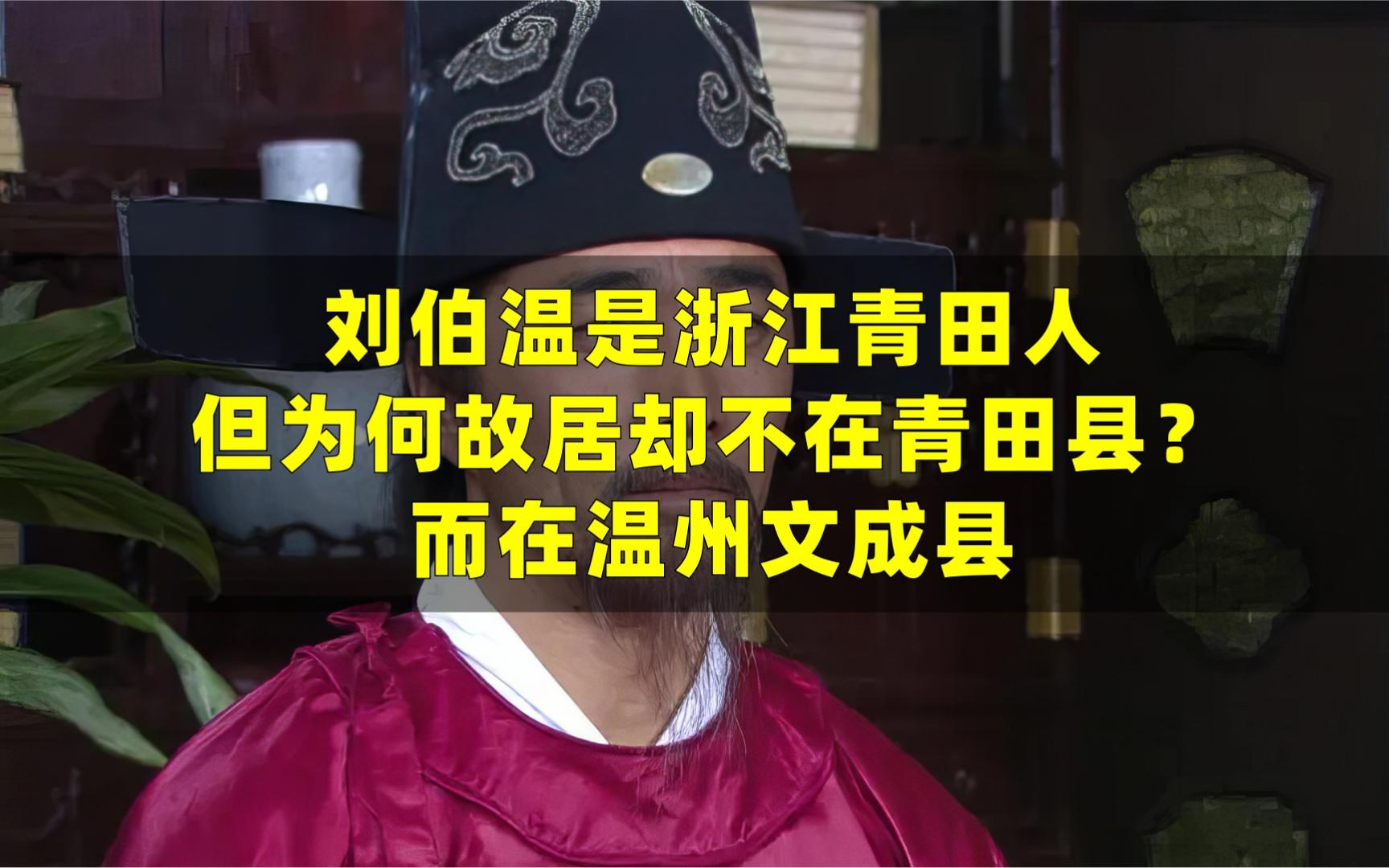 刘伯温是浙江青田人
但为何故居却不在青田县？
而在温州文成县